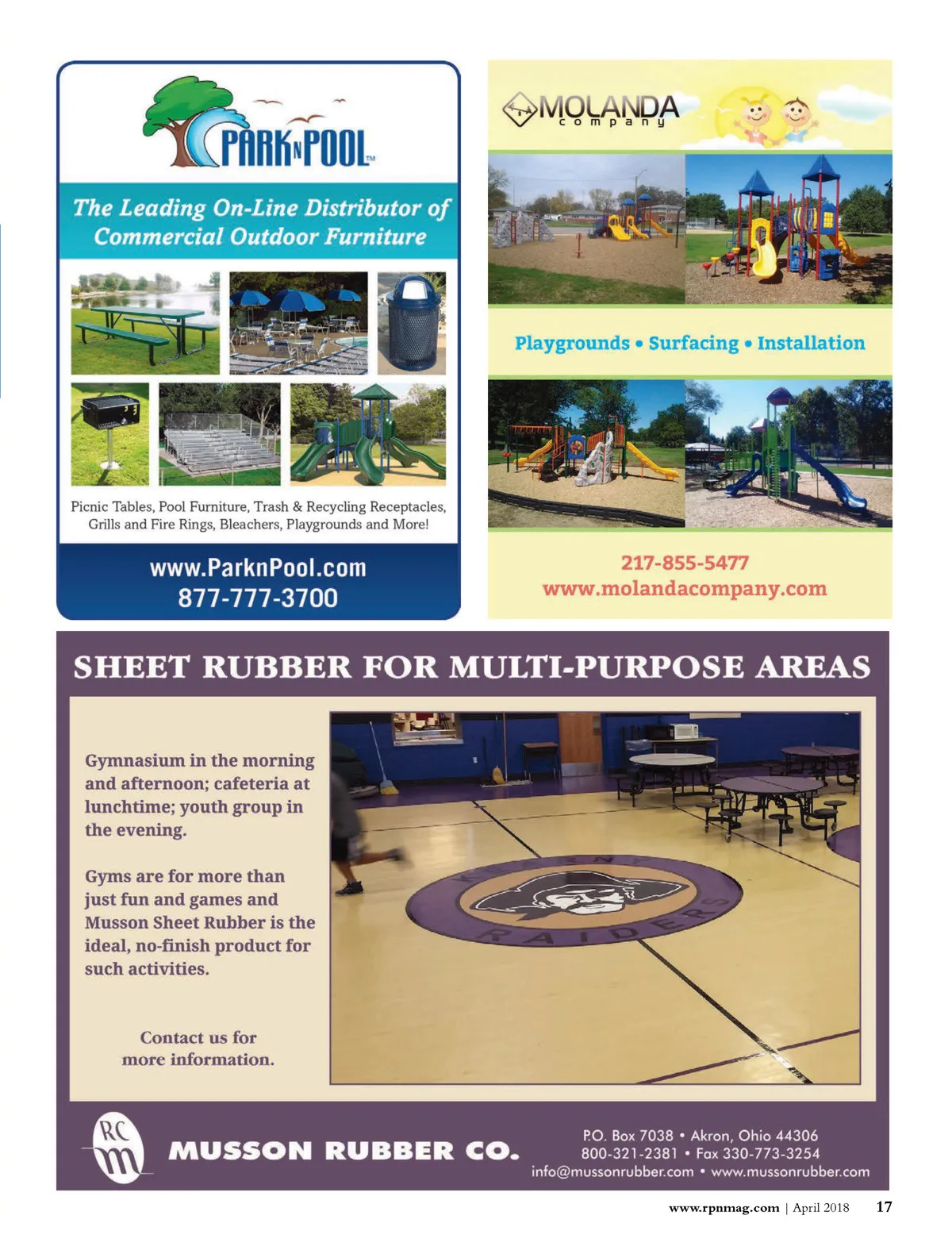 PARK N POOL™

The Leading On-Line Distributor of Commercial Outdoor Furniture

Picnic Tables, Pool Furniture, Trash & Recycling Receptacles, Grills and Fire Rings, Bleachers, Playgrounds and More!

www.ParknPool.com
877-777-3700

MOLANDA company

Playgrounds • Surfacing • Installation

217-855-5477
www.molandacompany.com

SHEET RUBBER FOR MULTI-PURPOSE AREAS

Gymnasium in the morning and afternoon; cafeteria at lunchtime; youth group in the evening.

Gyms are for more than just fun and games and Musson Sheet Rubber is the ideal, no-finish product for such activities.

Contact us for more information.

RAIDERS

RC m

MUSSON RUBBER CO.

P.O. Box 7038 • Akron, Ohio 44306
800-321-2381 • Fax 330-773-3254
info@mussonrubber.com • www.mussonrubber.com

www.rpnmag.com | April 2018 17